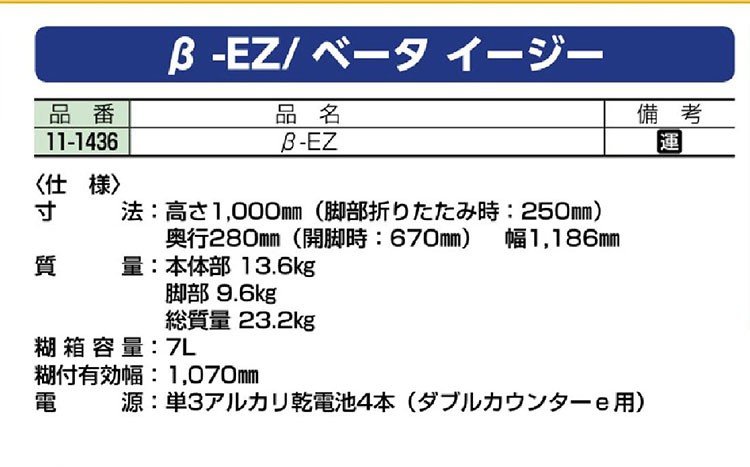 β -EZ/ ベータ イージー

| 品　番 | 品　名 | 備　考 |
|---|---|---|
| 11-1436 | β-EZ | 運 |

〈仕　様〉
寸　　法：高さ1,000㎜（脚部折りたたみ時：250㎜）
奥行280㎜（開脚時：670㎜）　幅1,186㎜
質　　量：本体部 13.6kg
脚部 9.6kg
総質量 23.2kg
糊箱容量：7L
糊付有効幅：1,070㎜
電　　源：単3アルカリ乾電池4本（ダブルカウンターe用）